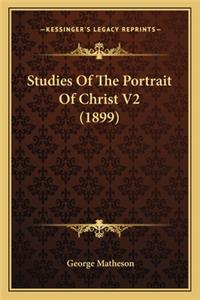 —KESSINGER'S LEGACY REPRINTS—

Studies Of The Portrait Of Christ V2 (1899)

George Matheson